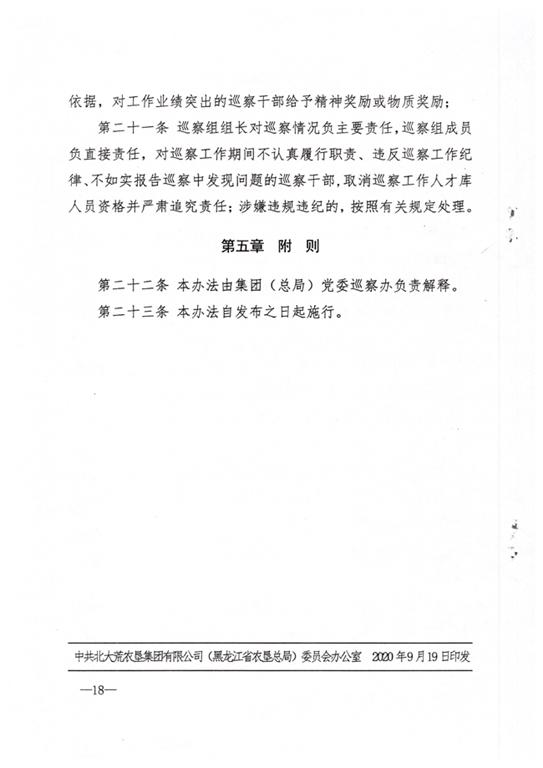 依据，对工作业绩突出的巡察干部给予精神奖励或物质奖励；

第二十一条 巡察组组长对巡察情况负主要责任，巡察组成员负直接责任，对巡察工作期间不认真履行职责、违反巡察工作纪律、不如实报告巡察中发现问题的巡察干部，取消巡察工作人才库人员资格并严肃追究责任；涉嫌违规违纪的，按照有关规定处理。

第五章 附 则

第二十二条 本办法由集团（总局）党委巡察办负责解释。

第二十三条 本办法自发布之日起施行。

中共北大荒农垦集团有限公司（黑龙江省农垦总局）委员会办公室 2020年9月19日印发

—18—